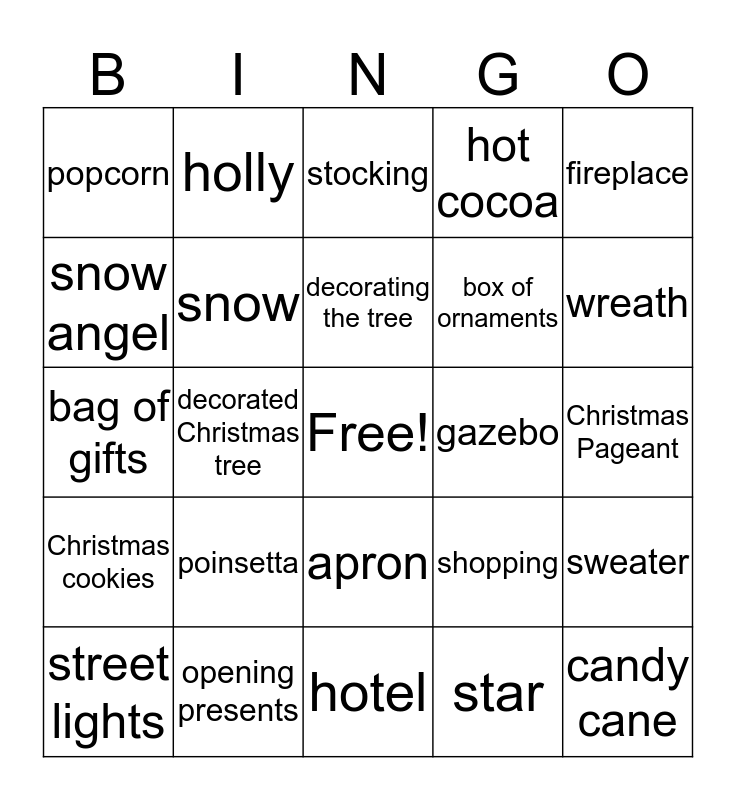 | B | I | N | G | O |
|---|---|---|---|---|
| popcorn | holly | stocking | hot cocoa | fireplace |
| snow angel | snow | decorating the tree | box of ornaments | wreath |
| bag of gifts | decorated Christmas tree | Free! | gazebo | Christmas Pageant |
| Christmas cookies | poinsetta | apron | shopping | sweater |
| street lights | opening presents | hotel | star | candy cane |